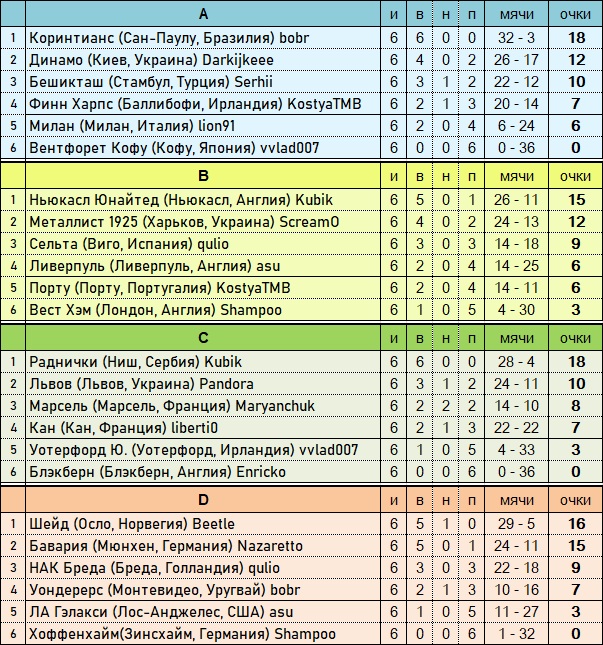 | | A | и | в | н | п | мячи | очки |
|---|---|---|---|---|---|---|---|
| 1 | Коринтианс (Сан-Паулу, Бразилия) bobr | 6 | 6 | 0 | 0 | 32 - 3 | 18 |
| 2 | Динамо (Киев, Украина) Darkijkeee | 6 | 4 | 0 | 2 | 26 - 17 | 12 |
| 3 | Бешикташ (Стамбул, Турция) Serhii | 6 | 3 | 1 | 2 | 22 - 12 | 10 |
| 4 | Финн Харпс (Баллибофи, Ирландия) KostyaTMB | 6 | 2 | 1 | 3 | 20 - 14 | 7 |
| 5 | Милан (Милан, Италия) lion91 | 6 | 2 | 0 | 4 | 6 - 24 | 6 |
| 6 | Вентфорет Кофу (Кофу, Япония) vvlad007 | 6 | 0 | 0 | 6 | 0 - 36 | 0 |

| | B | и | в | н | п | мячи | очки |
|---|---|---|---|---|---|---|---|
| 1 | Ньюкасл Юнайтед (Ньюкасл, Англия) Kubik | 6 | 5 | 0 | 1 | 26 - 11 | 15 |
| 2 | Металлист 1925 (Харьков, Украина) Scream0 | 6 | 4 | 0 | 2 | 24 - 13 | 12 |
| 3 | Сельта (Виго, Испания) qulio | 6 | 3 | 0 | 3 | 14 - 18 | 9 |
| 4 | Ливерпуль (Ливерпуль, Англия) asu | 6 | 2 | 0 | 4 | 14 - 25 | 6 |
| 5 | Порту (Порту, Португалия) KostyaTMB | 6 | 2 | 0 | 4 | 14 - 11 | 6 |
| 6 | Вест Хэм (Лондон, Англия) Shampoo | 6 | 1 | 0 | 5 | 4 - 30 | 3 |

| | C | и | в | н | п | мячи | очки |
|---|---|---|---|---|---|---|---|
| 1 | Раднички (Ниш, Сербия) Kubik | 6 | 6 | 0 | 0 | 28 - 4 | 18 |
| 2 | Львов (Львов, Украина) Pandora | 6 | 3 | 1 | 2 | 24 - 11 | 10 |
| 3 | Марсель (Марсель, Франция) Maryanchuk | 6 | 2 | 2 | 2 | 14 - 10 | 8 |
| 4 | Кан (Кан, Франция) liberti0 | 6 | 2 | 1 | 3 | 22 - 22 | 7 |
| 5 | Уотерфорд Ю. (Уотерфорд, Ирландия) vvlad007 | 6 | 1 | 0 | 5 | 4 - 33 | 3 |
| 6 | Блэкберн (Блэкберн, Англия) Enricko | 6 | 0 | 0 | 6 | 0 - 36 | 0 |

| | D | и | в | н | п | мячи | очки |
|---|---|---|---|---|---|---|---|
| 1 | Шейд (Осло, Норвегия) Beetle | 6 | 5 | 1 | 0 | 29 - 5 | 16 |
| 2 | Бавария (Мюнхен, Германия) Nazaretto | 6 | 5 | 0 | 1 | 24 - 11 | 15 |
| 3 | НАК Бреда (Бреда, Голландия) qulio | 6 | 3 | 0 | 3 | 22 - 18 | 9 |
| 4 | Уондерерс (Монтевидео, Уругвай) bobr | 6 | 2 | 1 | 3 | 10 - 16 | 7 |
| 5 | ЛА Гэлакси (Лос-Анджелес, США) asu | 6 | 1 | 0 | 5 | 11 - 27 | 3 |
| 6 | Хоффенхайм(Зинсхайм, Германия) Shampoo | 6 | 0 | 0 | 6 | 1 - 32 | 0 |